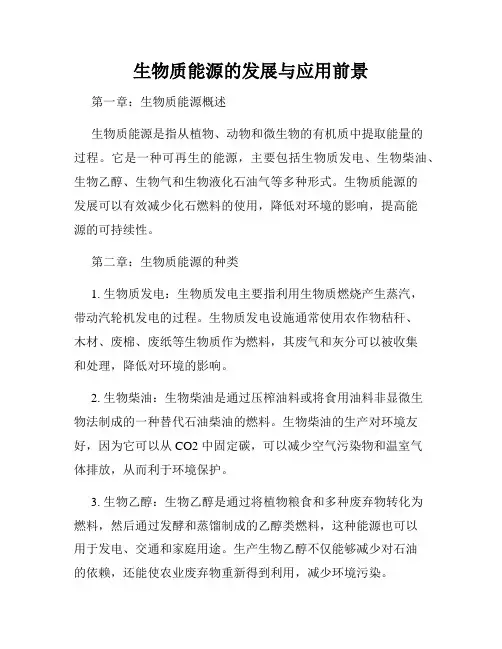 生物质能源的发展与应用前景

第一章：生物质能源概述

生物质能源是指从植物、动物和微生物的有机质中提取能量的过程。它是一种可再生的能源，主要包括生物质发电、生物柴油、生物乙醇、生物气和生物液化石油气等多种形式。生物质能源的发展可以有效减少化石燃料的使用，降低对环境的影响，提高能源的可持续性。

第二章：生物质能源的种类

1. 生物质发电：生物质发电主要指利用生物质燃烧产生蒸汽，带动汽轮机发电的过程。生物质发电设施通常使用农作物秸秆、木材、废棉、废纸等生物质作为燃料，其废气和灰分可以被收集和处理，降低对环境的影响。

2. 生物柴油：生物柴油是通过压榨油料或将食用油料非显微生物法制成的一种替代石油柴油的燃料。生物柴油的生产对环境友好，因为它可以从 CO2 中固定碳，可以减少空气污染物和温室气体排放，从而利于环境保护。

3. 生物乙醇：生物乙醇是通过将植物粮食和多种废弃物转化为燃料，然后通过发酵和蒸馏制成的乙醇类燃料，这种能源也可以用于发电、交通和家庭用途。生产生物乙醇不仅能够减少对石油的依赖，还能使农业废弃物重新得到利用，减少环境污染。